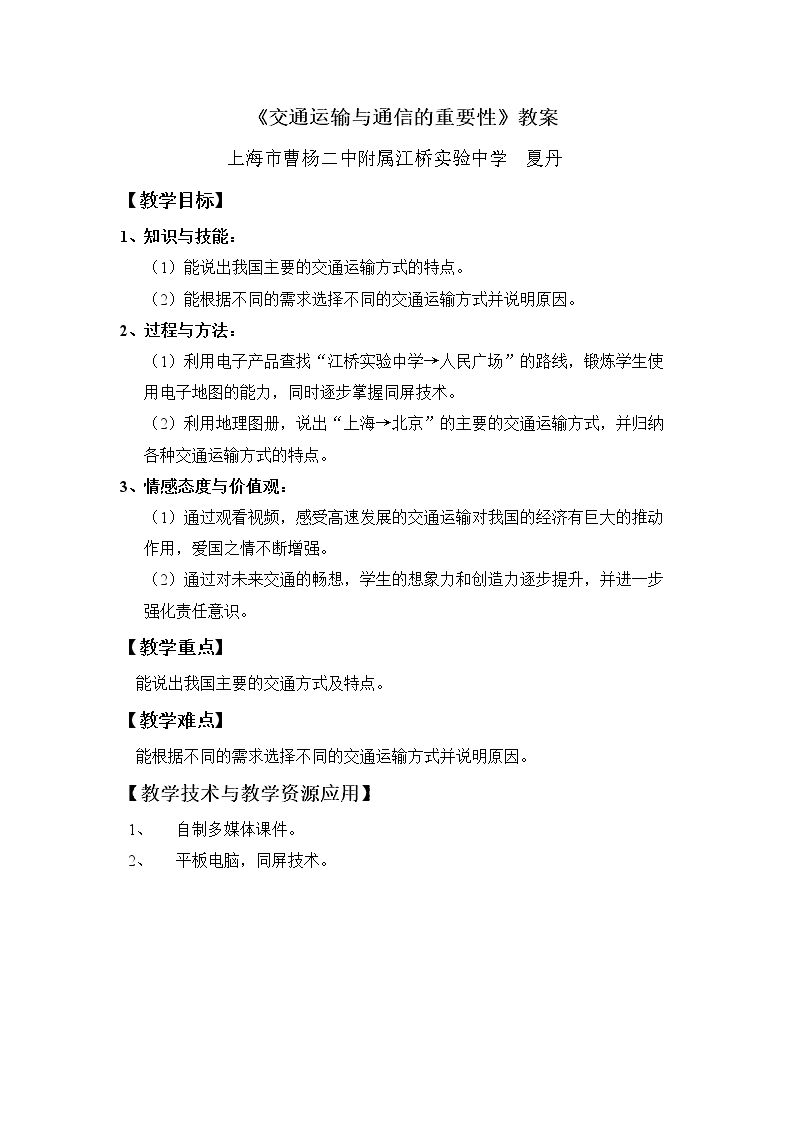 《交通运输与通信的重要性》教案

上海市曹杨二中附属江桥实验中学 夏丹

【教学目标】

1、知识与技能：

（1）能说出我国主要的交通运输方式的特点。

（2）能根据不同的需求选择不同的交通运输方式并说明原因。

2、过程与方法：

（1）利用电子产品查找“江桥实验中学→人民广场”的路线，锻炼学生使用电子地图的能力，同时逐步掌握同屏技术。

（2）利用地理图册，说出“上海→北京”的主要的交通运输方式，并归纳各种交通运输方式的特点。

3、情感态度与价值观：

（1）通过观看视频，感受高速发展的交通运输对我国的经济有巨大的推动作用，爱国之情不断增强。

（2）通过对未来交通的畅想，学生的想象力和创造力逐步提升，并进一步强化责任意识。

【教学重点】

能说出我国主要的交通方式及特点。

【教学难点】

能根据不同的需求选择不同的交通运输方式并说明原因。

【教学技术与教学资源应用】

1、 自制多媒体课件。

2、 平板电脑，同屏技术。